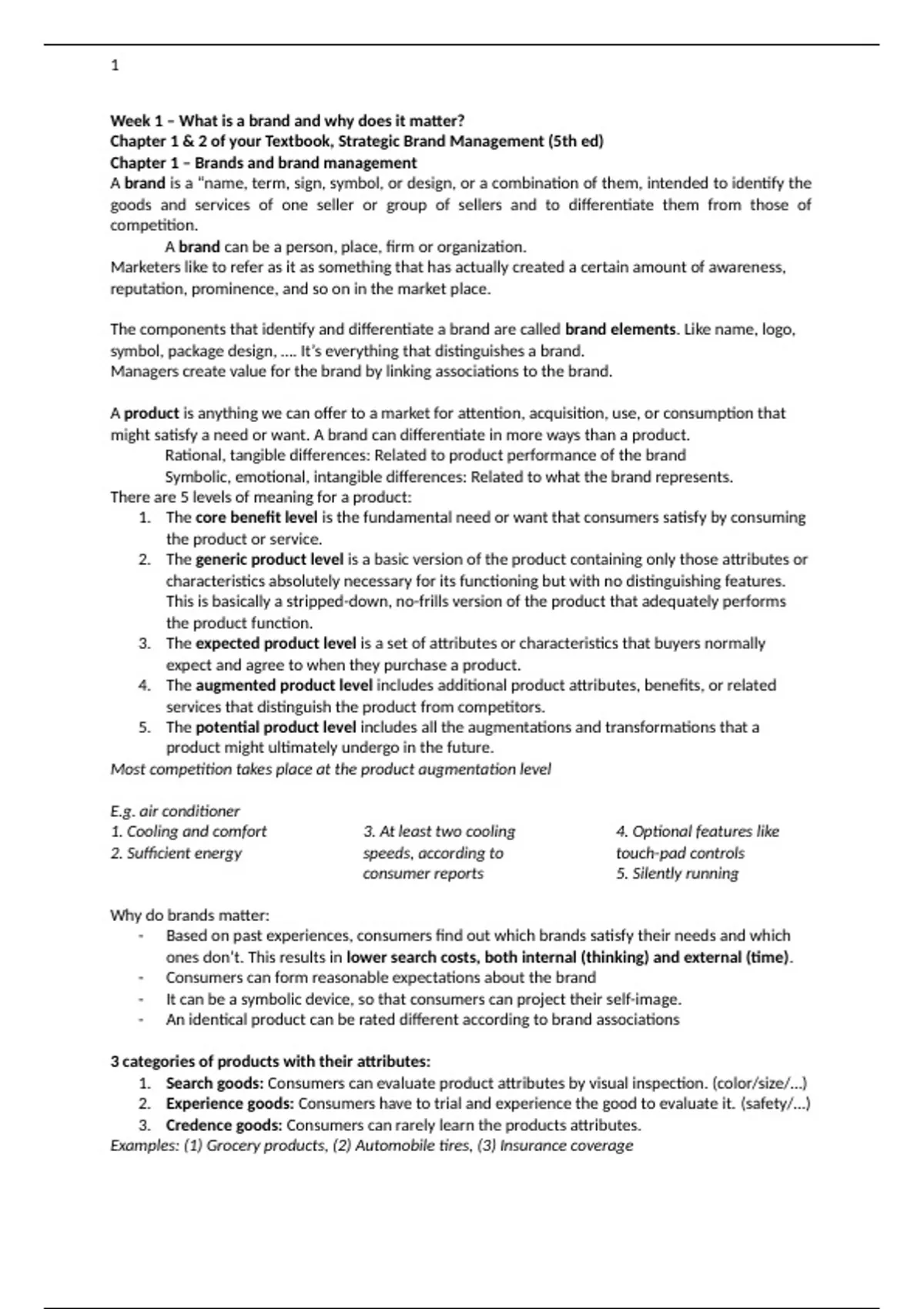 1

Week 1 – What is a brand and why does it matter?
Chapter 1 & 2 of your Textbook, Strategic Brand Management (5th ed)
Chapter 1 – Brands and brand management
A brand is a "name, term, sign, symbol, or design, or a combination of them, intended to identify the goods and services of one seller or group of sellers and to differentiate them from those of competition.
A brand can be a person, place, firm or organization.
Marketers like to refer as it as something that has actually created a certain amount of awareness, reputation, prominence, and so on in the market place.

The components that identify and differentiate a brand are called brand elements. Like name, logo, symbol, package design, …. It's everything that distinguishes a brand.
Managers create value for the brand by linking associations to the brand.

A product is anything we can offer to a market for attention, acquisition, use, or consumption that might satisfy a need or want. A brand can differentiate in more ways than a product.
Rational, tangible differences: Related to product performance of the brand
Symbolic, emotional, intangible differences: Related to what the brand represents.
There are 5 levels of meaning for a product:
1. The core benefit level is the fundamental need or want that consumers satisfy by consuming the product or service.
2. The generic product level is a basic version of the product containing only those attributes or characteristics absolutely necessary for its functioning but with no distinguishing features. This is basically a stripped-down, no-frills version of the product that adequately performs the product function.
3. The expected product level is a set of attributes or characteristics that buyers normally expect and agree to when they purchase a product.
4. The augmented product level includes additional product attributes, benefits, or related services that distinguish the product from competitors.
5. The potential product level includes all the augmentations and transformations that a product might ultimately undergo in the future.
Most competition takes place at the product augmentation level

E.g. air conditioner
1. Cooling and comfort
2. Sufficient energy

3. At least two cooling speeds, according to consumer reports

4. Optional features like touch-pad controls
5. Silently running

Why do brands matter:
- Based on past experiences, consumers find out which brands satisfy their needs and which ones don't. This results in lower search costs, both internal (thinking) and external (time).
- Consumers can form reasonable expectations about the brand
- It can be a symbolic device, so that consumers can project their self-image.
- An identical product can be rated different according to brand associations

3 categories of products with their attributes:
1. Search goods: Consumers can evaluate product attributes by visual inspection. (color/size/…)
2. Experience goods: Consumers have to trial and experience the good to evaluate it. (safety/…)
3. Credence goods: Consumers can rarely learn the products attributes.
Examples: (1) Grocery products, (2) Automobile tires, (3) Insurance coverage